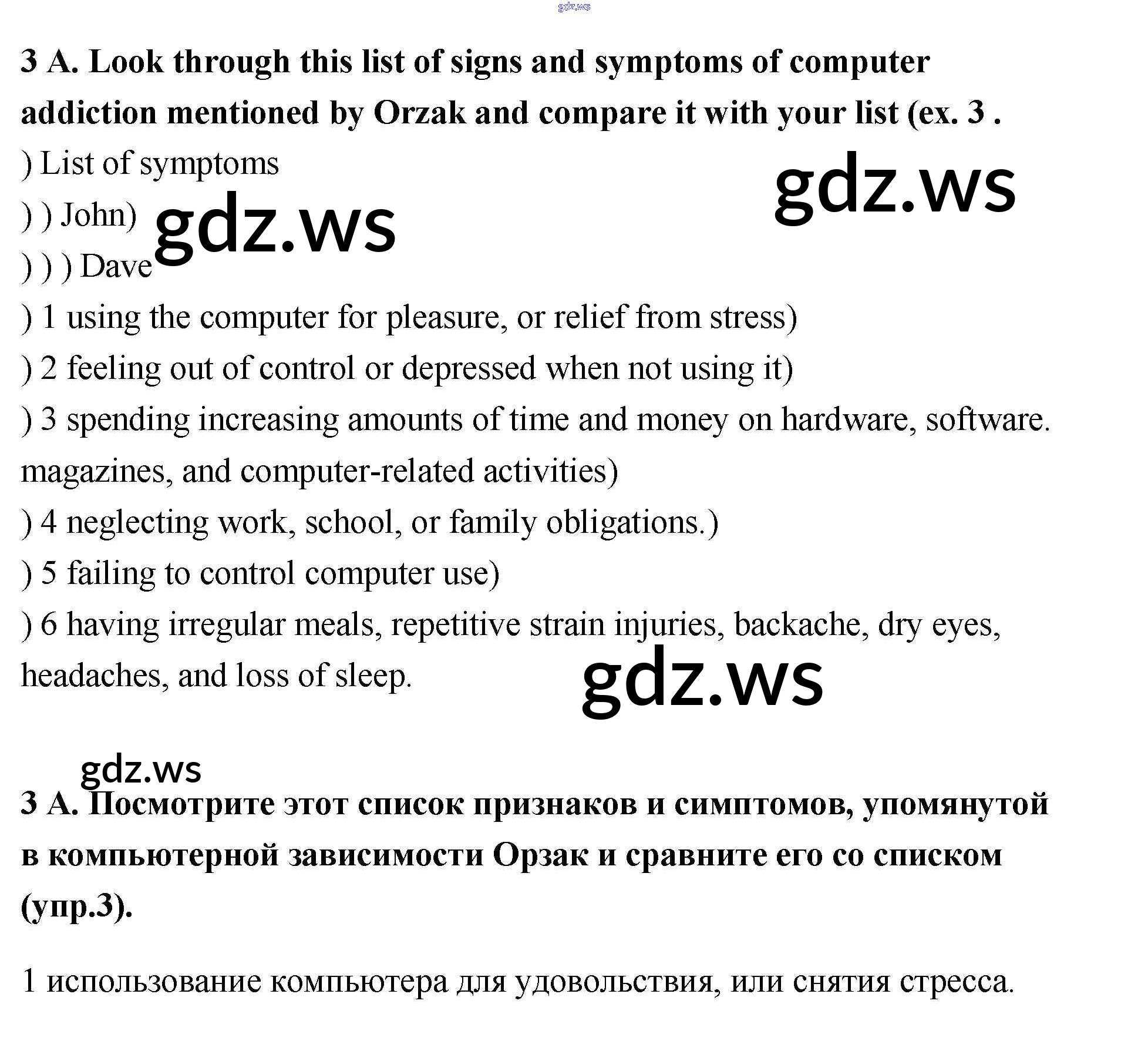 gdz.ws

3 A. Look through this list of signs and symptoms of computer addiction mentioned by Orzak and compare it with your list (ex. 3 .

) List of symptoms

gdz.ws

) ) John) gdz.ws

) ) ) Dave

) 1 using the computer for pleasure, or relief from stress)

) 2 feeling out of control or depressed when not using it)

) 3 spending increasing amounts of time and money on hardware, software. magazines, and computer-related activities)

) 4 neglecting work, school, or family obligations.)

) 5 failing to control computer use)

) 6 having irregular meals, repetitive strain injuries, backache, dry eyes, headaches, and loss of sleep.

gdz.ws

gdz.ws

3 A. Посмотрите этот список признаков и симптомов, упомянутой в компьютерной зависимости Орзак и сравните его со списком (упр.3).

1 использование компьютера для удовольствия, или снятия стресса.